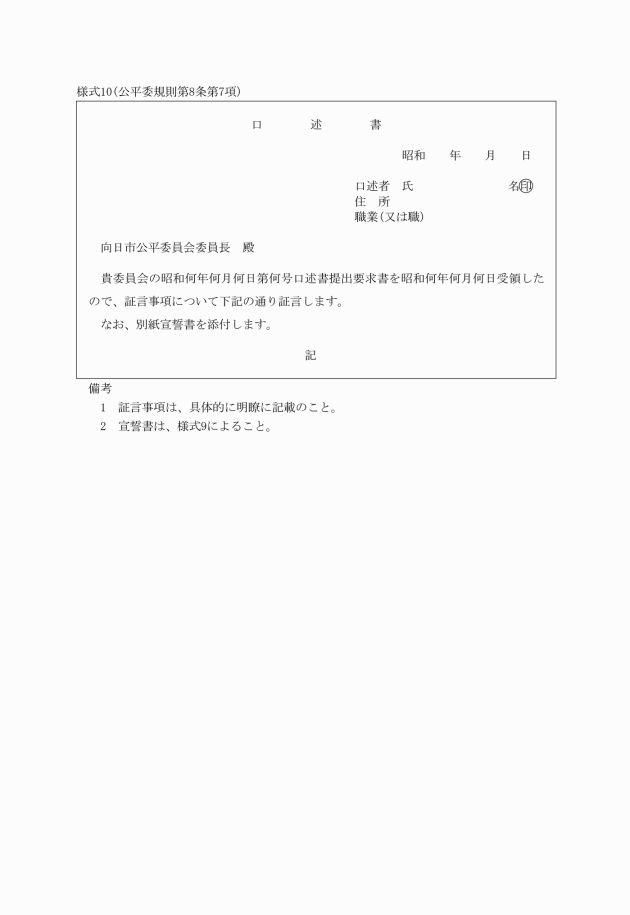 様式10(公平委規則第8条第7項)

口　述　書

昭和　年　月　日

口述者　氏　名㊞
住　所
職業(又は職)

向日市公平委員会委員長　殿

貴委員会の昭和何年何月何日第何号口述書提出要求書を昭和何年何月何日受領したので、証言事項について下記の通り証言します。

なお、別紙宣誓書を添付します。

記

備考
1　証言事項は、具体的に明瞭に記載のこと。
2　宣誓書は、様式9によること。